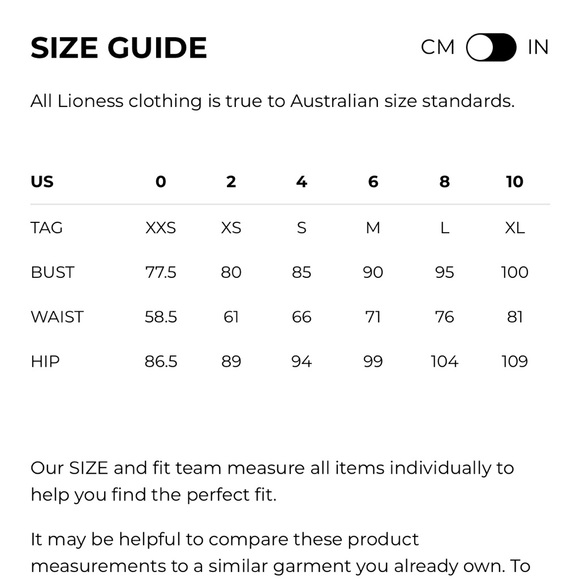 SIZE GUIDE

CM IN

All Lioness clothing is true to Australian size standards.

| US | 0 | 2 | 4 | 6 | 8 | 10 |
|---|---|---|---|---|---|---|
| TAG | XXS | XS | S | M | L | XL |
| BUST | 77.5 | 80 | 85 | 90 | 95 | 100 |
| WAIST | 58.5 | 61 | 66 | 71 | 76 | 81 |
| HIP | 86.5 | 89 | 94 | 99 | 104 | 109 |

Our SIZE and fit team measure all items individually to help you find the perfect fit.

It may be helpful to compare these product measurements to a similar garment you already own. To